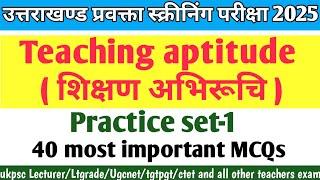 उत्तराखण्ड प्रवक्ता स्क्रीनिंग परीक्षा 2025

Teaching aptitude
( शिक्षण अभिरूचि )

Practice set-1
40 most important MCQs

ukpsc Lecturer/Ltgrade/Ugcnet/tgtpgt/ctet and all other teachers exam